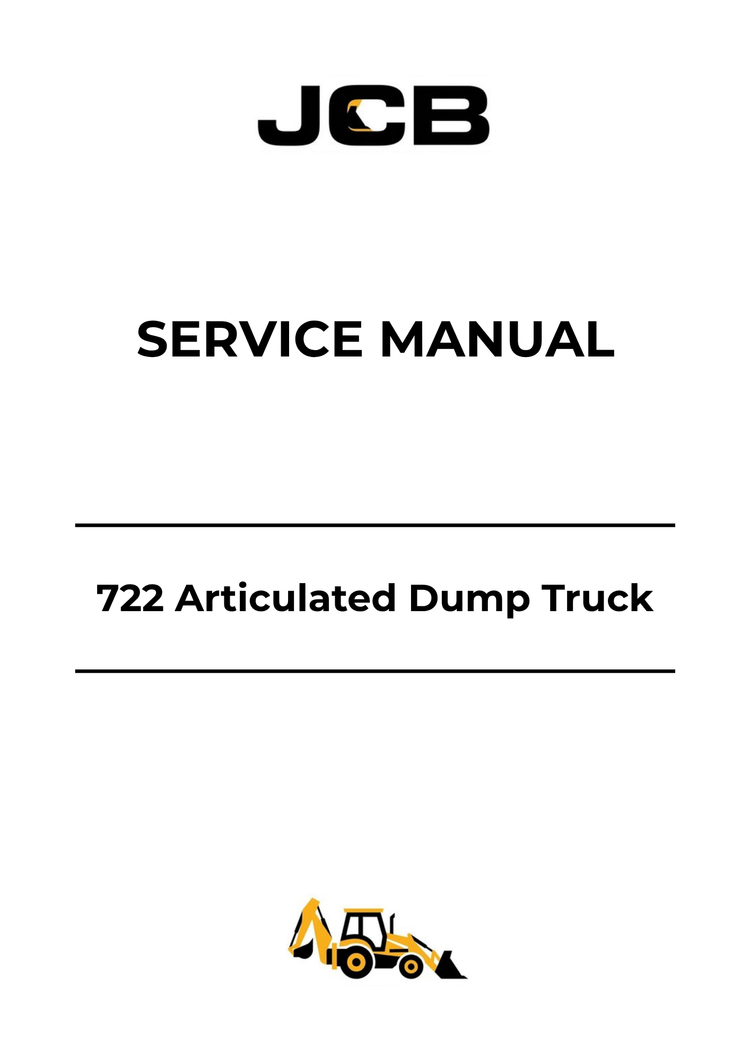 JCB

SERVICE MANUAL

722 Articulated Dump Truck